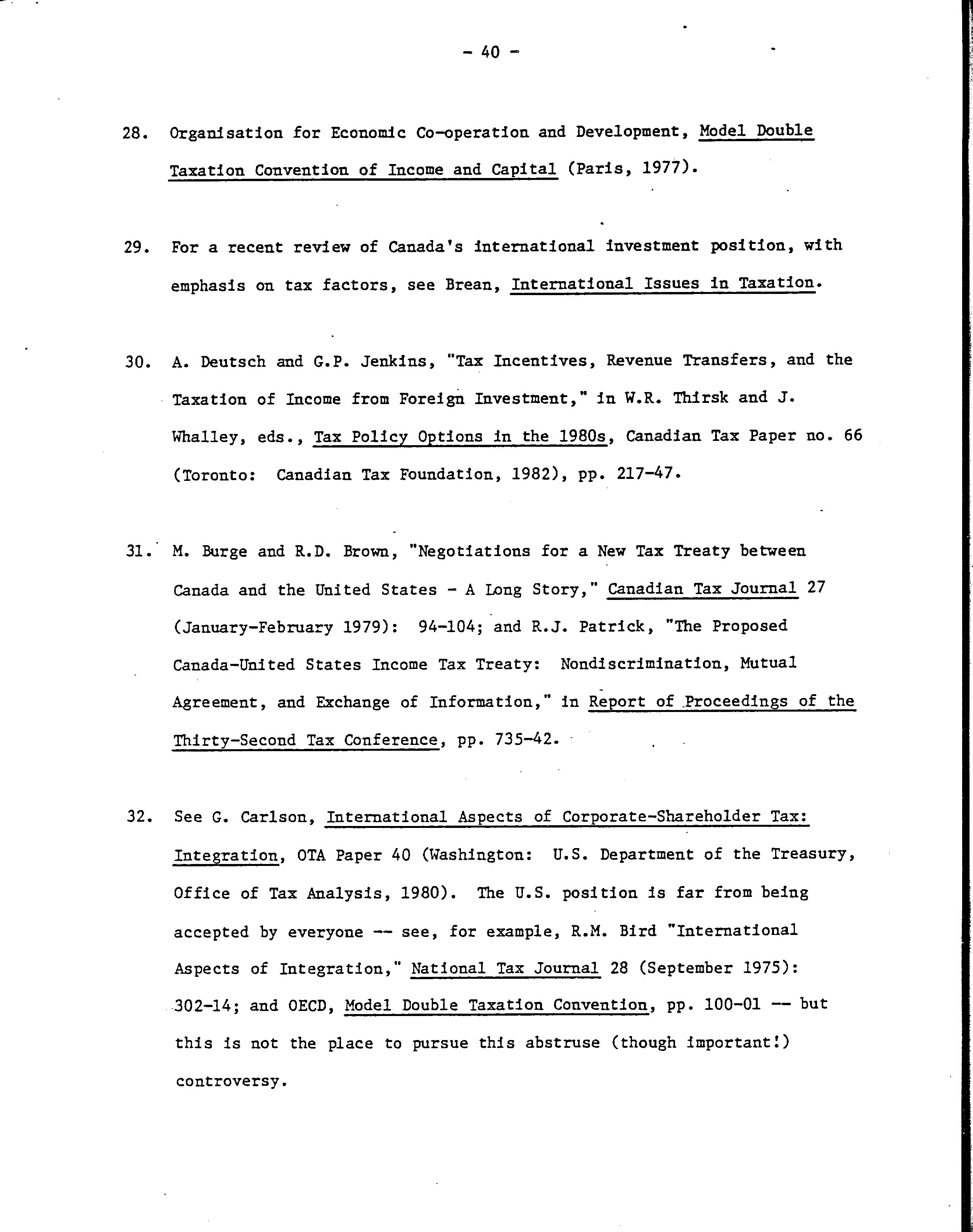 - 40 -

28. Organisation for Economic Co-operation and Development, Model Double Taxation Convention of Income and Capital (Paris, 1977).

29. For a recent review of Canada's international investment position, with emphasis on tax factors, see Brean, International Issues in Taxation.

30. A. Deutsch and G.P. Jenkins, "Tax Incentives, Revenue Transfers, and the Taxation of Income from Foreign Investment," in W.R. Thirsk and J. Whalley, eds., Tax Policy Options in the 1980s, Canadian Tax Paper no. 66 (Toronto: Canadian Tax Foundation, 1982), pp. 217-47.

31. M. Burge and R.D. Brown, "Negotiations for a New Tax Treaty between Canada and the United States - A Long Story," Canadian Tax Journal 27 (January-February 1979): 94-104; and R.J. Patrick, "The Proposed Canada-United States Income Tax Treaty: Nondiscrimination, Mutual Agreement, and Exchange of Information," in Report of Proceedings of the Thirty-Second Tax Conference, pp. 735-42.

32. See G. Carlson, International Aspects of Corporate-Shareholder Tax: Integration, OTA Paper 40 (Washington: U.S. Department of the Treasury, Office of Tax Analysis, 1980). The U.S. position is far from being accepted by everyone -- see, for example, R.M. Bird "International Aspects of Integration," National Tax Journal 28 (September 1975): 302-14; and OECD, Model Double Taxation Convention, pp. 100-01 -- but this is not the place to pursue this abstruse (though important!) controversy.